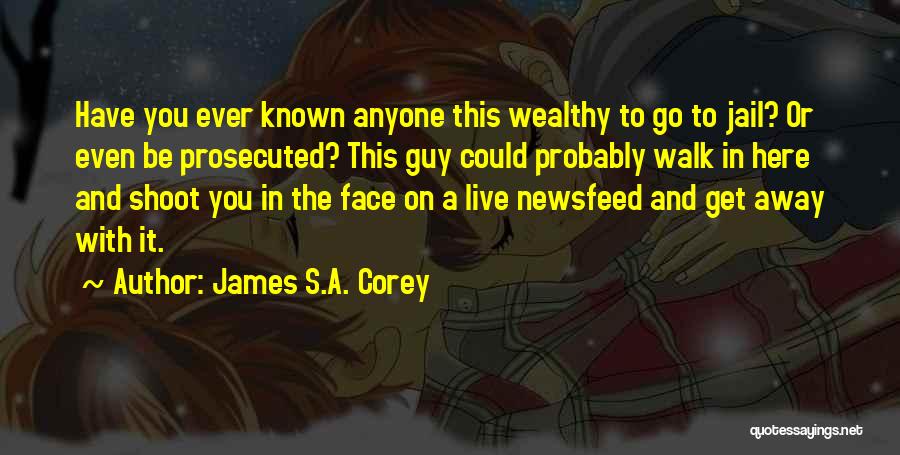 Have you ever known anyone this wealthy to go to jail? Or even be prosecuted? This guy could probably walk in here and shoot you in the face on a live newsfeed and get away with it.

~ Author: James S.A. Corey

quotessayings.net